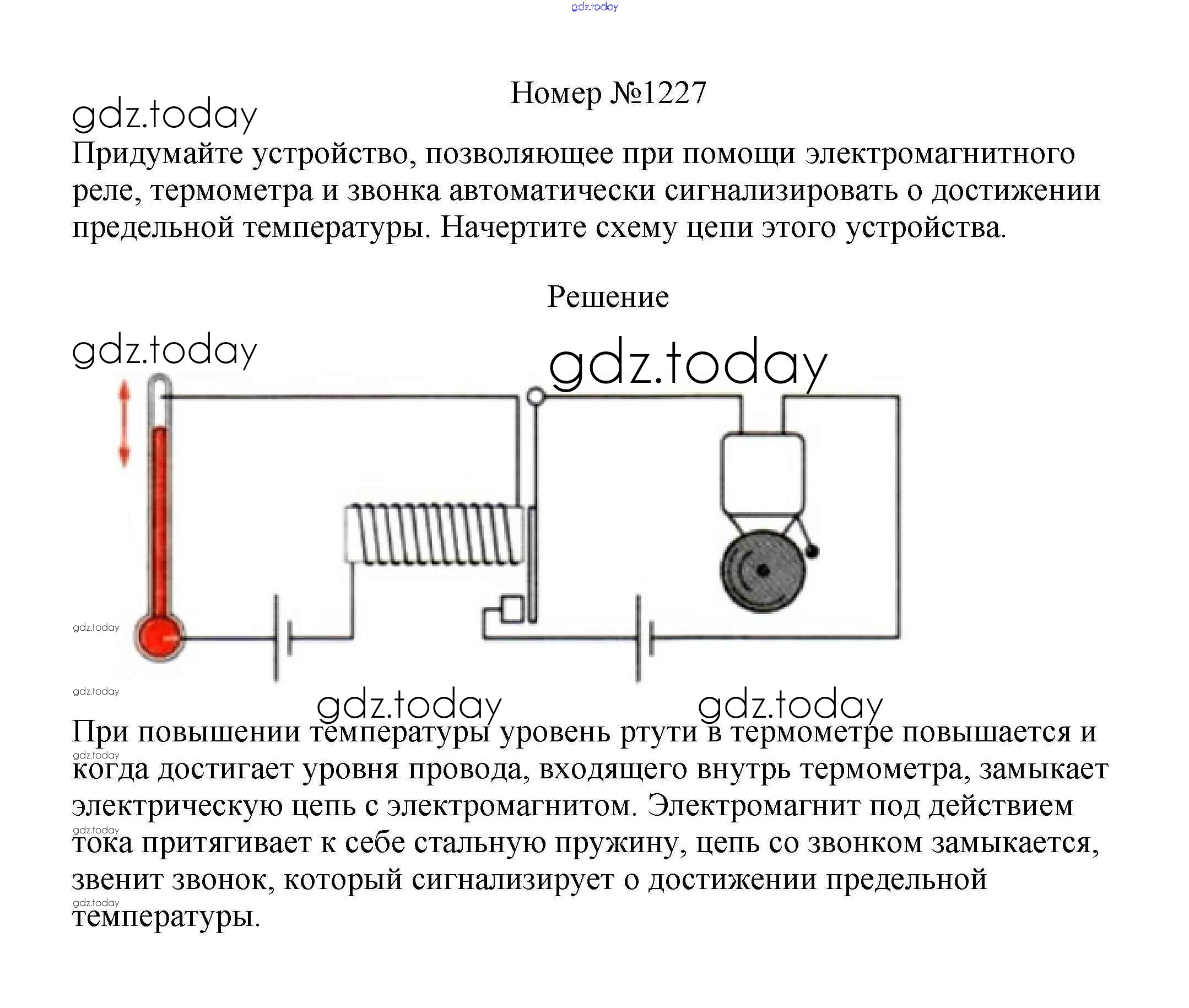 gdz.today

Номер №1227

gdz.today

Придумайте устройство, позволяющее при помощи электромагнитного реле, термометра и звонка автоматически сигнализировать о достижении предельной температуры. Начертите схему цепи этого устройства.

Решение

gdz.today

gdz.today

gdz.today

gdz.today

gdz.today

gdz.today

При повышении температуры уровень ртути в термометре повышается и когда достигает уровня провода, входящего внутрь термометра, замыкает электрическую цепь с электромагнитом. Электромагнит под действием тока притягивает к себе стальную пружину, цепь со звонком замыкается, звенит звонок, который сигнализирует о достижении предельной температуры.

gdz.today

gdz.today

gdz.today